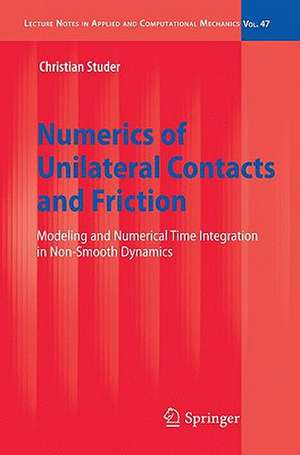 LECTURE NOTES IN APPLIED AND COMPUTATIONAL MECHANICS VOL. 47

Christian Studer

Numerics of Unilateral Contacts and Friction

Modeling and Numerical Time Integration in Non-Smooth Dynamics

Springer